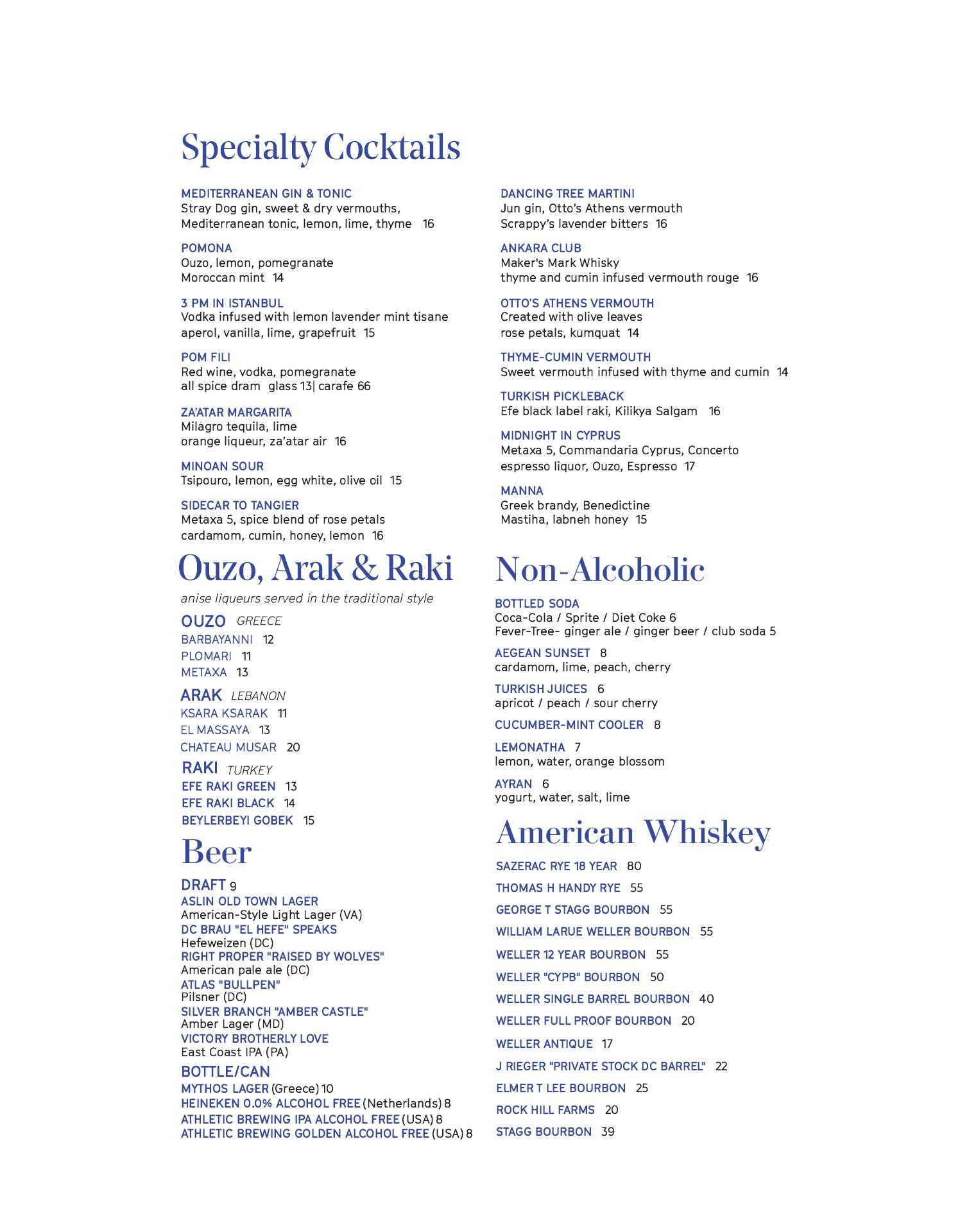 Specialty Cocktails

MEDITERRANEAN GIN & TONIC
Stray Dog gin, sweet & dry vermouths, Mediterranean tonic, lemon, lime, thyme 16

POMONA
Ouzo, lemon, pomegranate
Moroccan mint 14

3 PM IN ISTANBUL
Vodka infused with lemon lavender mint tisane
aperol, vanilla, lime, grapefruit 15

POM FILI
Red wine, vodka, pomegranate
all spice dram glass 13| carafe 66

ZA'ATAR MARGARITA
Milagro tequila, lime
orange liqueur, za'atar air 16

MINOAN SOUR
Tsipouro, lemon, egg white, olive oil 15

SIDECAR TO TANGIER
Metaxa 5, spice blend of rose petals
cardamom, cumin, honey, lemon 16

DANCING TREE MARTINI
Jun gin, Otto's Athens vermouth
Scrappy's lavender bitters 16

ANKARA CLUB
Maker's Mark Whisky
thyme and cumin infused vermouth rouge 16

OTTO'S ATHENS VERMOUTH
Created with olive leaves
rose petals, kumquat 14

THYME-CUMIN VERMOUTH
Sweet vermouth infused with thyme and cumin 14

TURKISH PICKLEBACK
Efe black label raki, Kilikya Salgam 16

MIDNIGHT IN CYPRUS
Metaxa 5, Commandaria Cyprus, Concerto
espresso liquor, Ouzo, Espresso 17

MANNA
Greek brandy, Benedictine
Mastiha, labneh honey 15

Ouzo, Arak & Raki
anise liqueurs served in the traditional style

OUZO GREECE
BARBAYANNI 12
PLOMARI 11
METAXA 13

ARAK LEBANON
KSARA KSARAK 11
EL MASSAYA 13
CHATEAU MUSAR 20

RAKI TURKEY
EFE RAKI GREEN 13
EFE RAKI BLACK 14
BEYLERBEYI GOBEK 15

Beer

DRAFT 9
ASLIN OLD TOWN LAGER
American-Style Light Lager (VA)
DC BRAU "EL HEFE" SPEAKS
Hefeweizen (DC)
RIGHT PROPER "RAISED BY WOLVES"
American pale ale (DC)
ATLAS "BULLPEN"
Pilsner (DC)
SILVER BRANCH "AMBER CASTLE"
Amber Lager (MD)
VICTORY BROTHERLY LOVE
East Coast IPA (PA)

BOTTLE/CAN
MYTHOS LAGER (Greece) 10
HEINEKEN 0.0% ALCOHOL FREE (Netherlands) 8
ATHLETIC BREWING IPA ALCOHOL FREE (USA) 8
ATHLETIC BREWING GOLDEN ALCOHOL FREE (USA) 8

Non-Alcoholic

BOTTLED SODA
Coca-Cola / Sprite / Diet Coke 6
Fever-Tree- ginger ale / ginger beer / club soda 5

AEGEAN SUNSET 8
cardamom, lime, peach, cherry

TURKISH JUICES 6
apricot / peach / sour cherry

CUCUMBER-MINT COOLER 8

LEMONATHA 7
lemon, water, orange blossom

AYRAN 6
yogurt, water, salt, lime

American Whiskey

SAZERAC RYE 18 YEAR 80
THOMAS H HANDY RYE 55
GEORGE T STAGG BOURBON 55
WILLIAM LARUE WELLER BOURBON 55
WELLER 12 YEAR BOURBON 55
WELLER "CYPB" BOURBON 50
WELLER SINGLE BARREL BOURBON 40
WELLER FULL PROOF BOURBON 20
WELLER ANTIQUE 17
J RIEGER "PRIVATE STOCK DC BARREL" 22
ELMER T LEE BOURBON 25
ROCK HILL FARMS 20
STAGG BOURBON 39